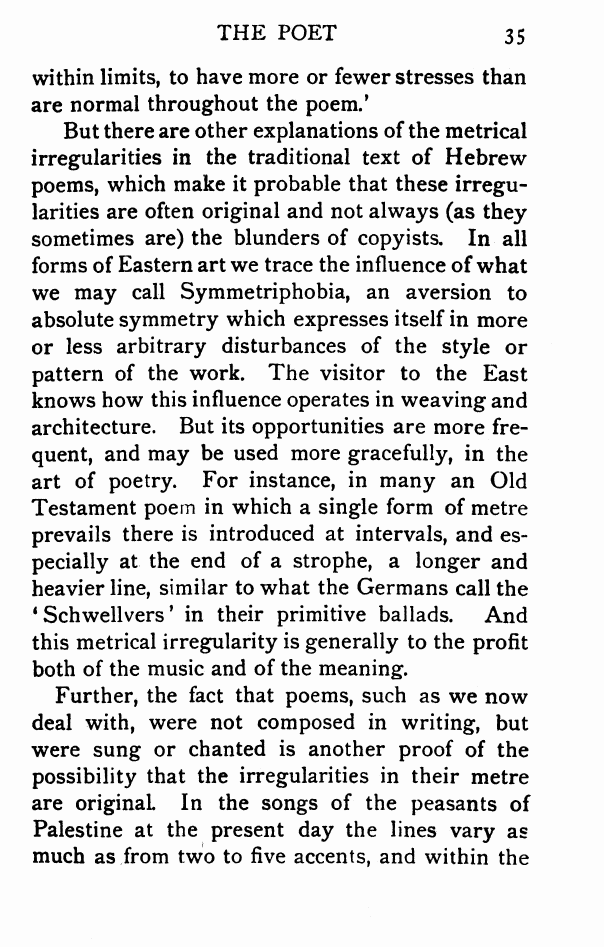 THE POET 35

within limits, to have more or fewer stresses than are normal throughout the poem.'

But there are other explanations of the metrical irregularities in the traditional text of Hebrew poems, which make it probable that these irregularities are often original and not always (as they sometimes are) the blunders of copyists. In all forms of Eastern art we trace the influence of what we may call Symmetriphobia, an aversion to absolute symmetry which expresses itself in more or less arbitrary disturbances of the style or pattern of the work. The visitor to the East knows how this influence operates in weaving and architecture. But its opportunities are more frequent, and may be used more gracefully, in the art of poetry. For instance, in many an Old Testament poem in which a single form of metre prevails there is introduced at intervals, and especially at the end of a strophe, a longer and heavier line, similar to what the Germans call the 'Schwellvers' in their primitive ballads. And this metrical irregularity is generally to the profit both of the music and of the meaning.

Further, the fact that poems, such as we now deal with, were not composed in writing, but were sung or chanted is another proof of the possibility that the irregularities in their metre are original. In the songs of the peasants of Palestine at the present day the lines vary as much as from two to five accents, and within the